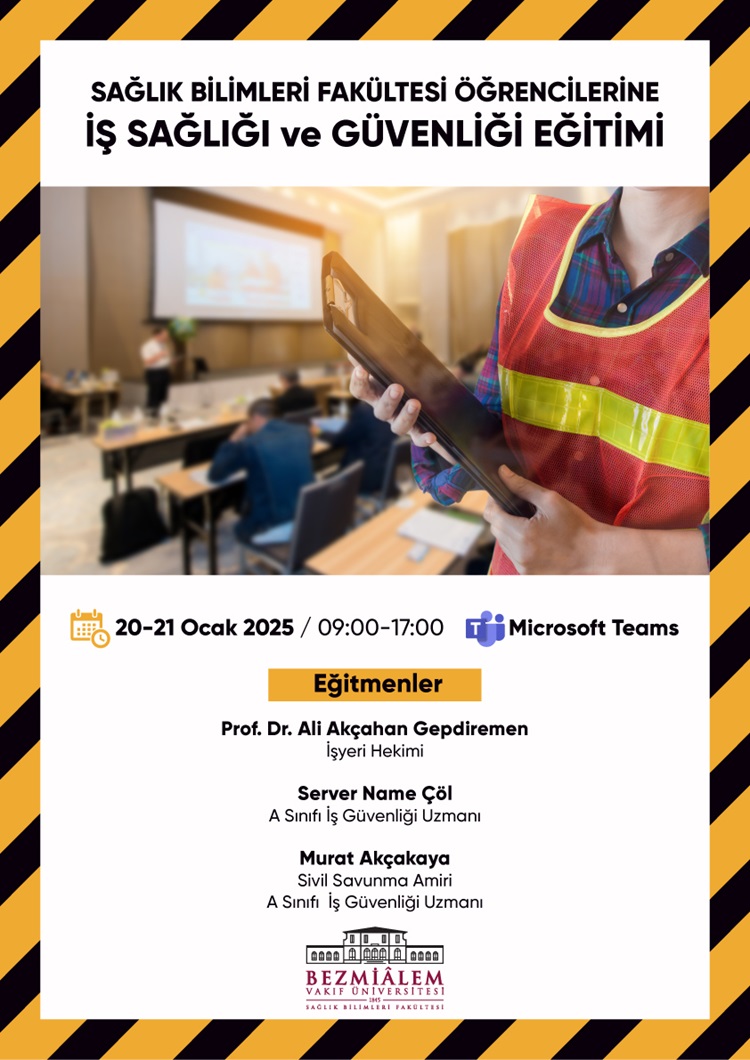 SAĞLIK BİLİMLERİ FAKÜLTESİ ÖĞRENCİLERİNE
İŞ SAĞLIĞI ve GÜVENLİĞİ EĞİTİMİ

20-21 Ocak 2025 / 09:00-17:00

Microsoft Teams

Eğitmenler

Prof. Dr. Ali Akçahan Gepdiremen
İşyeri Hekimi

Server Name Çöl
A Sınıfı İş Güvenliği Uzmanı

Murat Akçakaya
Sivil Savunma Amiri
A Sınıfı İş Güvenliği Uzmanı

BEZMİÂLEM
VAKIF ÜNİVERSİTESİ
1845
SAĞLIK BİLİMLERİ FAKÜLTESİ